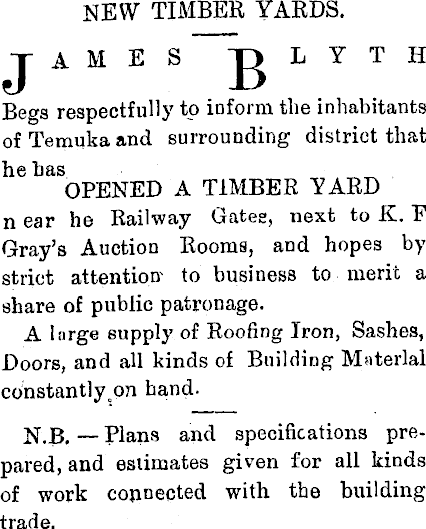 NEW TIMBER YARDS.

JAMES BLYTH

Begs respectfully to inform the inhabitants of Temuka and surrounding district that he has

OPENED A TIMBER YARD

n ear he Railway Gates, next to K. F Gray's Auction Rooms, and hopes by strict attention to business to merit a share of public patronage.

A large supply of Roofing Iron, Sashes, Doors, and all kinds of Building Materlal constantly on hand.

N.B. — Plans and specifications prepared, and estimates given for all kinds of work connected with the building trade.